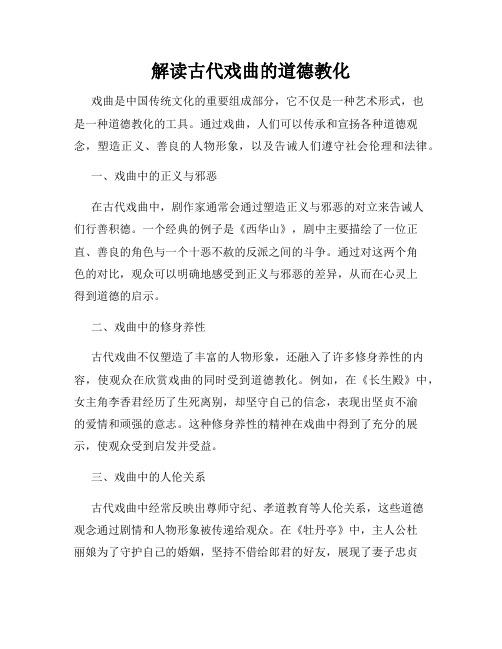 解读古代戏曲的道德教化

戏曲是中国传统文化的重要组成部分，它不仅是一种艺术形式，也是一种道德教化的工具。通过戏曲，人们可以传承和宣扬各种道德观念，塑造正义、善良的人物形象，以及告诫人们遵守社会伦理和法律。

一、戏曲中的正义与邪恶

在古代戏曲中，剧作家通常会通过塑造正义与邪恶的对立来告诫人们行善积德。一个经典的例子是《西华山》，剧中主要描绘了一位正直、善良的角色与一个十恶不赦的反派之间的斗争。通过对这两个角色的对比，观众可以明确地感受到正义与邪恶的差异，从而在心灵上得到道德的启示。

二、戏曲中的修身养性

古代戏曲不仅塑造了丰富的人物形象，还融入了许多修身养性的内容，使观众在欣赏戏曲的同时受到道德教化。例如，在《长生殿》中，女主角李香君经历了生死离别，却坚守自己的信念，表现出坚贞不渝的爱情和顽强的意志。这种修身养性的精神在戏曲中得到了充分的展示，使观众受到启发并受益。

三、戏曲中的人伦关系

古代戏曲中经常反映出尊师守纪、孝道教育等人伦关系，这些道德观念通过剧情和人物形象被传递给观众。在《牡丹亭》中，主人公杜丽娘为了守护自己的婚姻，坚持不借给郎君的好友，展现了妻子忠贞